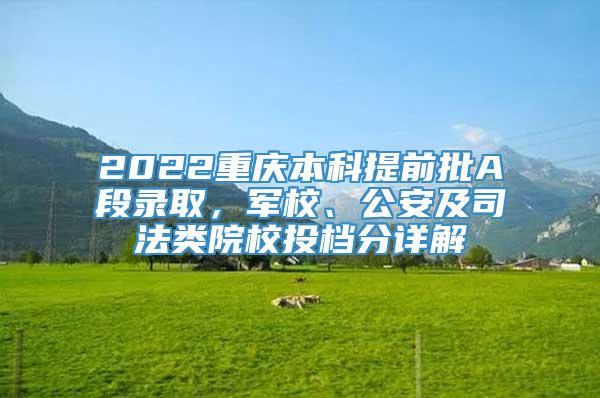 2022重庆本科提前批A段录取，军校、公安及司法类院校投档分详解